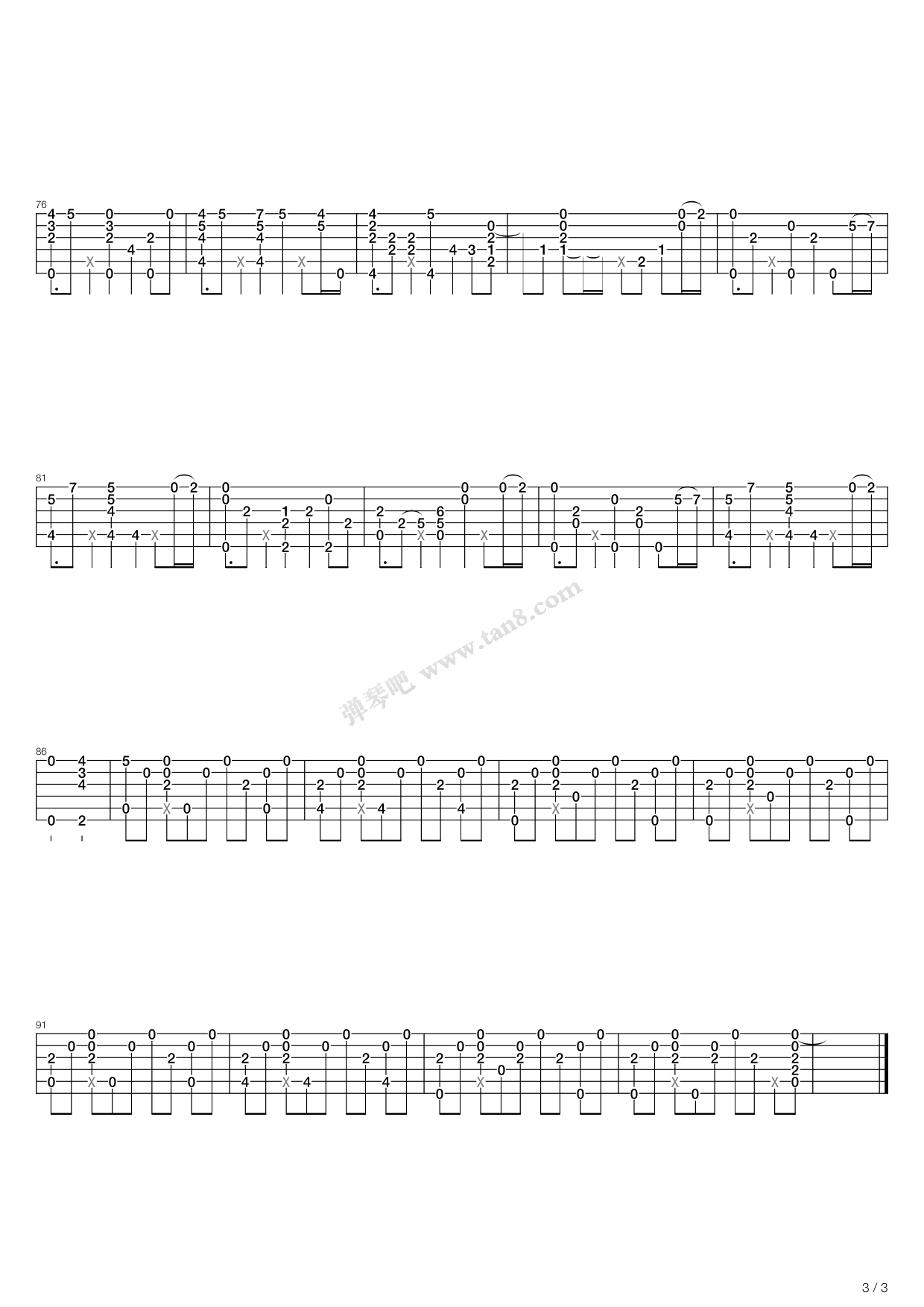 76

81

弹琴吧 www.tan8.com

86

91

3 / 3